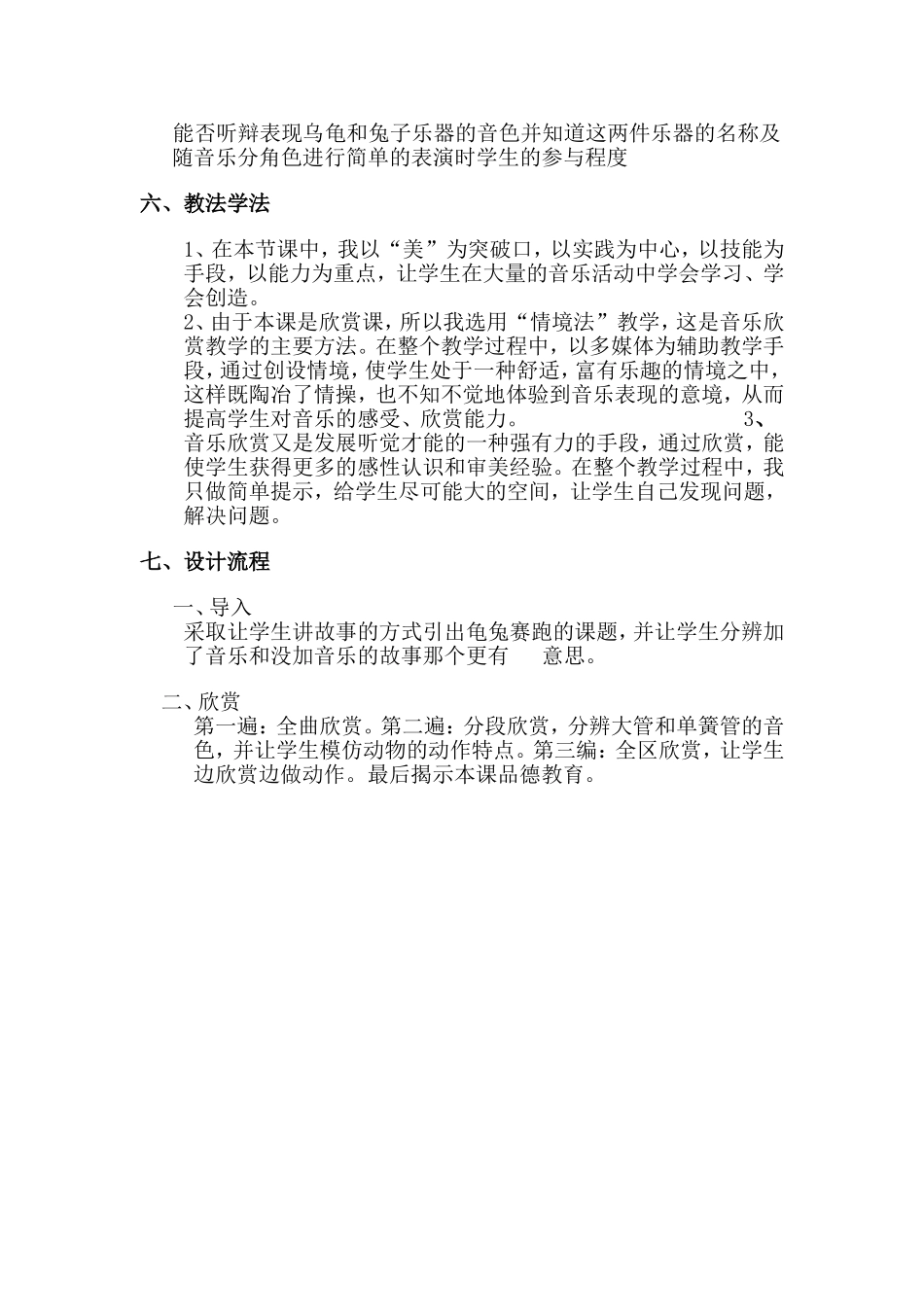 能否听辩表现乌龟和兔子乐器的音色并知道这两件乐器的名称及随音乐分角色进行简单的表演时学生的参与程度

六、教法学法

1、在本节课中，我以“美”为突破口，以实践为中心，以技能为手段，以能力为重点，让学生在大量的音乐活动中学会学习、学会创造。
2、由于本课是欣赏课，所以我选用“情境法”教学，这是音乐欣赏教学的主要方法。在整个教学过程中，以多媒体为辅助教学手段，通过创设情境，使学生处于一种舒适，富有乐趣的情境之中，这样既陶冶了情操，也不知不觉地体验到音乐表现的意境，从而提高学生对音乐的感受、欣赏能力。 3、音乐欣赏又是发展听觉才能的一种强有力的手段，通过欣赏，能使学生获得更多的感性认识和审美经验。在整个教学过程中，我只做简单提示，给学生尽可能大的空间，让学生自己发现问题，解决问题。

七、设计流程

一、导入
采取让学生讲故事的方式引出龟兔赛跑的课题，并让学生分辨加了音乐和没加音乐的故事那个更有 意思。

二、欣赏
第一遍：全曲欣赏。第二遍：分段欣赏，分辨大管和单簧管的音色，并让学生模仿动物的动作特点。第三编：全区欣赏，让学生边欣赏边做动作。最后揭示本课品德教育。